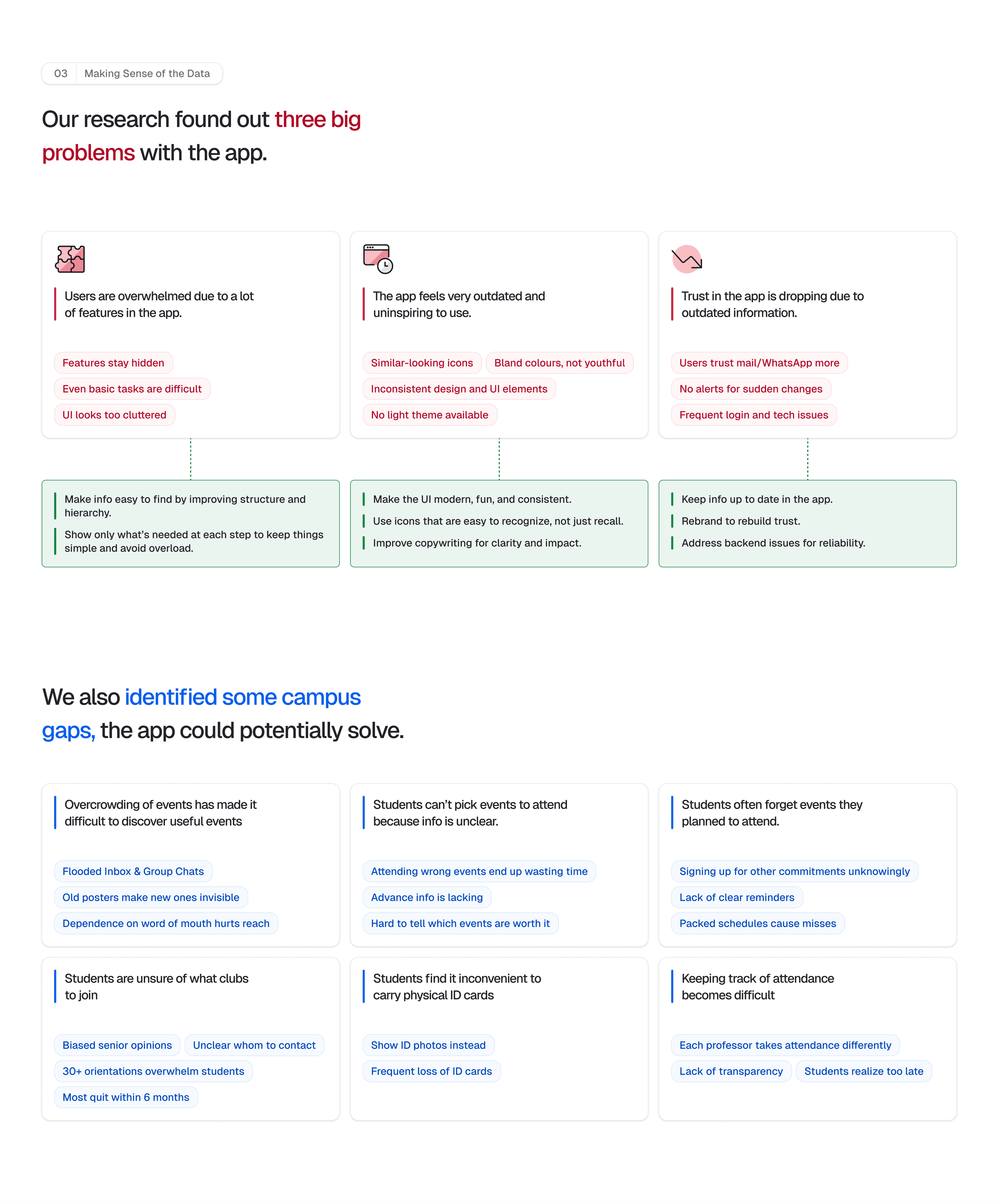 03 Making Sense of the Data

Our research found out three big problems with the app.

Users are overwhelmed due to a lot of features in the app.

Features stay hidden

Even basic tasks are difficult

UI looks too cluttered

Make info easy to find by improving structure and hierarchy.

Show only what's needed at each step to keep things simple and avoid overload.

The app feels very outdated and uninspiring to use.

Similar-looking icons

Bland colours, not youthful

Inconsistent design and UI elements

No light theme available

Make the UI modern, fun, and consistent.

Use icons that are easy to recognize, not just recall.

Improve copywriting for clarity and impact.

Trust in the app is dropping due to outdated information.

Users trust mail/WhatsApp more

No alerts for sudden changes

Frequent login and tech issues

Keep info up to date in the app.

Rebrand to rebuild trust.

Address backend issues for reliability.

We also identified some campus gaps, the app could potentially solve.

Overcrowding of events has made it difficult to discover useful events

Flooded Inbox & Group Chats

Old posters make new ones invisible

Dependence on word of mouth hurts reach

Students can't pick events to attend because info is unclear.

Attending wrong events end up wasting time

Advance info is lacking

Hard to tell which events are worth it

Students often forget events they planned to attend.

Signing up for other commitments unknowingly

Lack of clear reminders

Packed schedules cause misses

Students are unsure of what clubs to join

Biased senior opinions

Unclear whom to contact

30+ orientations overwhelm students

Most quit within 6 months

Students find it inconvenient to carry physical ID cards

Show ID photos instead

Frequent loss of ID cards

Keeping track of attendance becomes difficult

Each professor takes attendance differently

Lack of transparency

Students realize too late